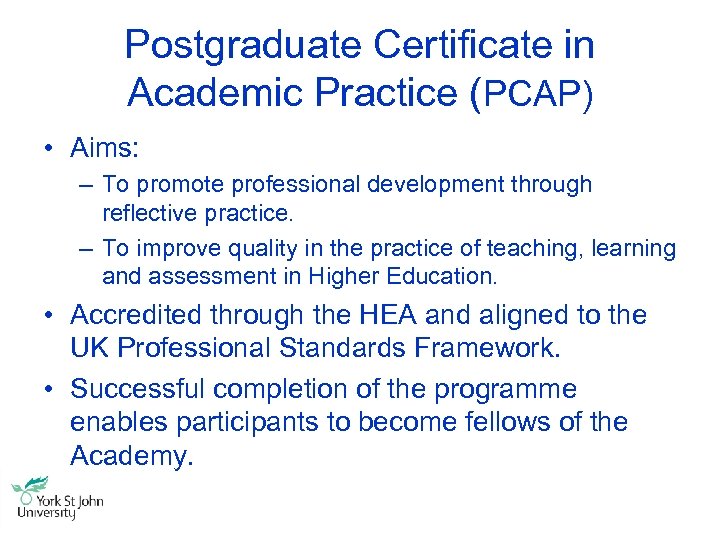 Postgraduate Certificate in Academic Practice (PCAP)

• Aims:
– To promote professional development through reflective practice.
– To improve quality in the practice of teaching, learning and assessment in Higher Education.
• Accredited through the HEA and aligned to the UK Professional Standards Framework.
• Successful completion of the programme enables participants to become fellows of the Academy.

York St John University